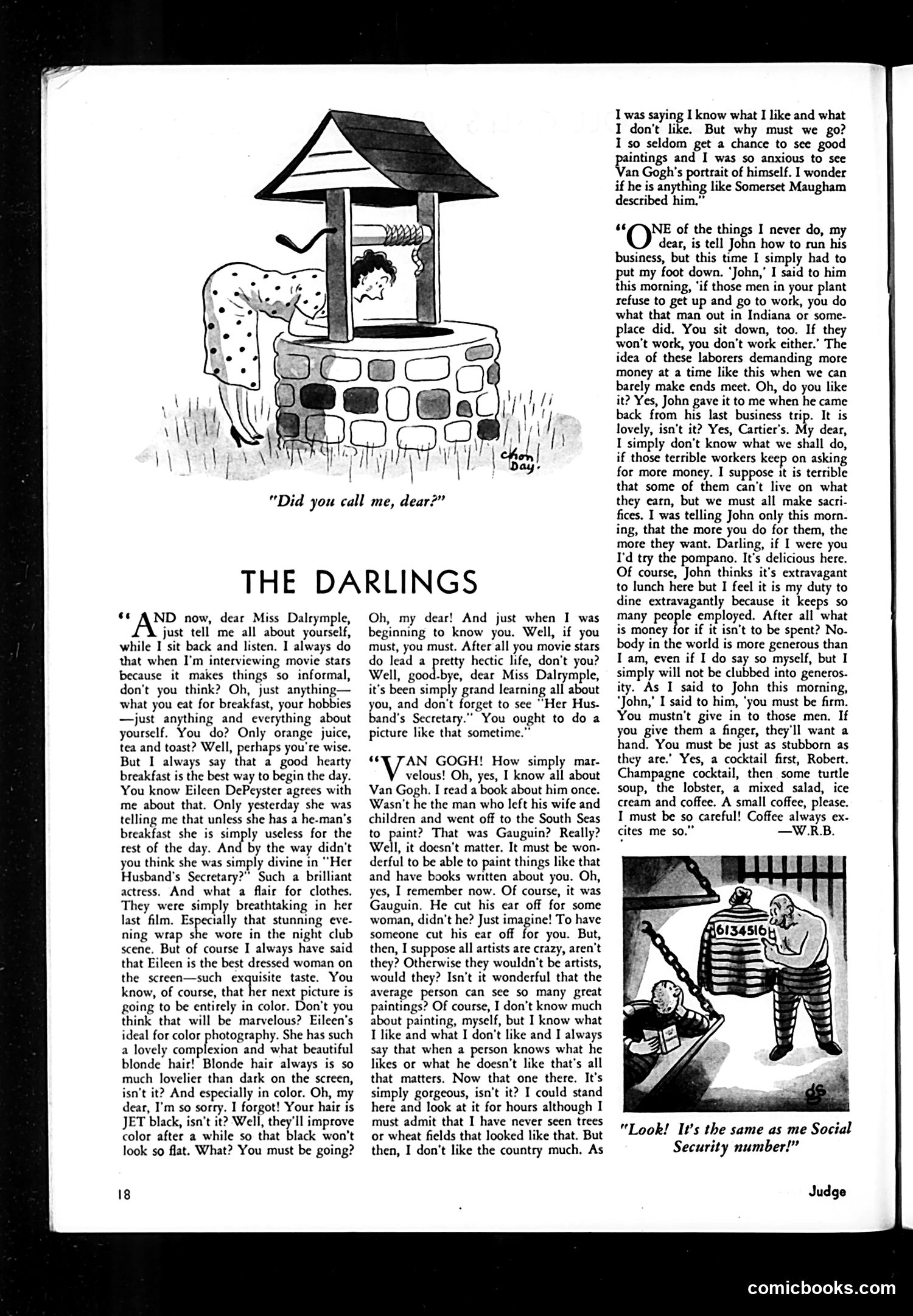 Chon Day.

"Did you call me, dear?"

THE DARLINGS

"AND now, dear Miss Dalrymple, just tell me all about yourself, while I sit back and listen. I always do that when I'm interviewing movie stars because it makes things so informal, don't you think? Oh, just anything—what you eat for breakfast, your hobbies—just anything and everything about yourself. You do? Only orange juice, tea and toast? Well, perhaps you're wise. But I always say that a good hearty breakfast is the best way to begin the day. You know Eileen DePeyster agrees with me about that. Only yesterday she was telling me that unless she has a he-man's breakfast she is simply useless for the rest of the day. And by the way didn't you think she was simply divine in "Her Husband's Secretary?" Such a brilliant actress. And what a flair for clothes. They were simply breathtaking in her last film. Especially that stunning evening wrap she wore in the night club scene. But of course I always have said that Eileen is the best dressed woman on the screen—such exquisite taste. You know, of course, that her next picture is going to be entirely in color. Don't you think that will be marvelous? Eileen's ideal for color photography. She has such a lovely complexion and what beautiful blonde hair! Blonde hair always is so much lovelier than dark on the screen, isn't it? And especially in color. Oh, my dear, I'm so sorry. I forgot! Your hair is JET black, isn't it? Well, they'll improve color after a while so that black won't look so flat. What? You must be going? Oh, my dear! And just when I was beginning to know you. Well, if you must, you must. After all you movie stars do lead a pretty hectic life, don't you? Well, good-bye, dear Miss Dalrymple, it's been simply grand learning all about you, and don't forget to see "Her Husband's Secretary." You ought to do a picture like that sometime."

"VAN GOGH! How simply marvelous! Oh, yes, I know all about Van Gogh. I read a book about him once. Wasn't he the man who left his wife and children and went off to the South Seas to paint? That was Gauguin? Really? Well, it doesn't matter. It must be wonderful to be able to paint things like that and have books written about you. Oh, yes, I remember now. Of course, it was Gauguin. He cut his ear off for some woman, didn't he? Just imagine! To have someone cut his ear off for you. But, then, I suppose all artists are crazy, aren't they? Otherwise they wouldn't be artists, would they? Isn't it wonderful that the average person can see so many great paintings? Of course, I don't know much about painting, myself, but I know what I like and what I don't like and I always say that when a person knows what he likes or what he doesn't like that's all that matters. Now that one there. It's simply gorgeous, isn't it? I could stand here and look at it for hours although I must admit that I have never seen trees or wheat fields that looked like that. But then, I don't like the country much. As I was saying I know what I like and what I don't like. But why must we go? I so seldom get a chance to see good paintings and I was so anxious to see Van Gogh's portrait of himself. I wonder if he is anything like Somerset Maugham described him."

"ONE of the things I never do, my dear, is tell John how to run his business, but this time I simply had to put my foot down. 'John,' I said to him this morning, 'if those men in your plant refuse to get up and go to work, you do what that man out in Indiana or someplace did. You sit down, too. If they won't work, you don't work either.' The idea of these laborers demanding more money at a time like this when we can barely make ends meet. Oh, do you like it? Yes, John gave it to me when he came back from his last business trip. It is lovely, isn't it? Yes, Cartier's. My dear, I simply don't know what we shall do, if those terrible workers keep on asking for more money. I suppose it is terrible that some of them can't live on what they earn, but we must all make sacrifices. I was telling John only this morning, that the more you do for them, the more they want. Darling, if I were you I'd try the pompano. It's delicious here. Of course, John thinks it's extravagant to lunch here but I feel it is my duty to dine extravagantly because it keeps so many people employed. After all what is money for if it isn't to be spent? Nobody in the world is more generous than I am, even if I do say so myself, but I simply will not be clubbed into generosity. As I said to John this morning, 'John,' I said to him, 'you must be firm. You mustn't give in to those men. If you give them a finger, they'll want a hand. You must be just as stubborn as they are.' Yes, a cocktail first, Robert. Champagne cocktail, then some turtle soup, the lobster, a mixed salad, ice cream and coffee. A small coffee, please. I must be so careful! Coffee always excites me so." —W.R.B.

6134516

"Look! It's the same as me Social Security number!"

18

Judge

comicbooks.com